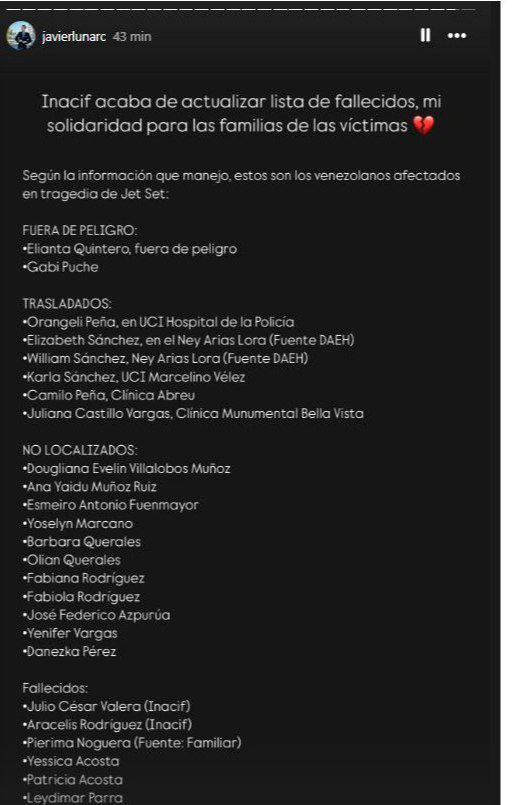 javierlunarc 43 min

Inacif acaba de actualizar lista de fallecidos, mi solidaridad para las familias de las víctimas 💔

Según la información que manejo, estos son los venezolanos afectados en tragedia de Jet Set:

FUERA DE PELIGRO:
•Elianta Quintero, fuera de peligro
•Gabi Puche

TRASLADADOS:
•Orangeli Peña, en UCI Hospital de la Policía
•Elizabeth Sánchez, en el Ney Arias Lora (Fuente DAEH)
•William Sánchez, Ney Arias Lora (Fuente DAEH)
•Karla Sánchez, UCI Marcelino Vélez
•Camilo Peña, Clínica Abreu
•Juliana Castillo Vargas, Clínica Munumental Bella Vista

NO LOCALIZADOS:
•Dougliana Evelin Villalobos Muñoz
•Ana Yaidu Muñoz Ruiz
•Esmeiro Antonio Fuenmayor
•Yoselyn Marcano
•Barbara Querales
•Olian Querales
•Fabiana Rodríguez
•Fabiola Rodríguez
•José Federico Azpurúa
•Yenifer Vargas
•Danezka Pérez

Fallecidos:
•Julio César Valera (Inacif)
•Aracelis Rodríguez (Inacif)
•Pierima Noguera (Fuente: Familiar)
•Yessica Acosta
•Patricia Acosta
•Leydimar Parra